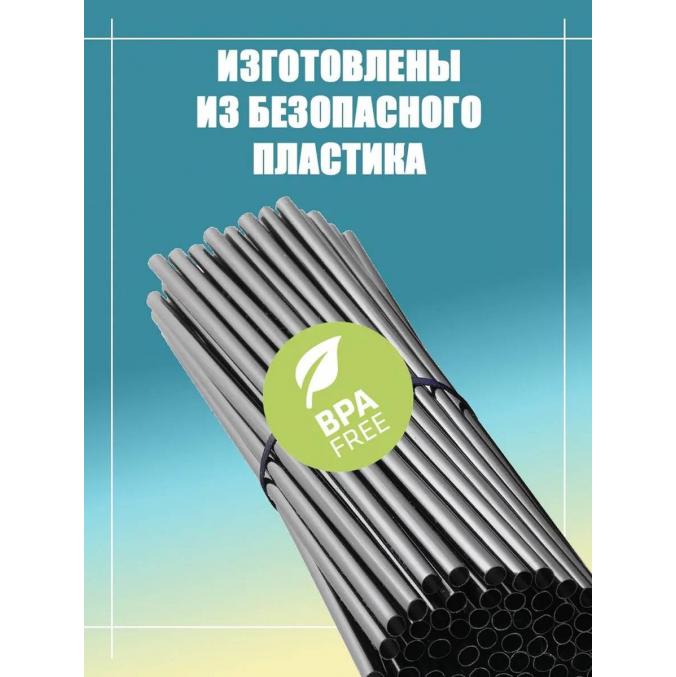 ИЗГОТОВЛЕНЫ ИЗ БЕЗОПАСНОГО ПЛАСТИКА

BPA FREE